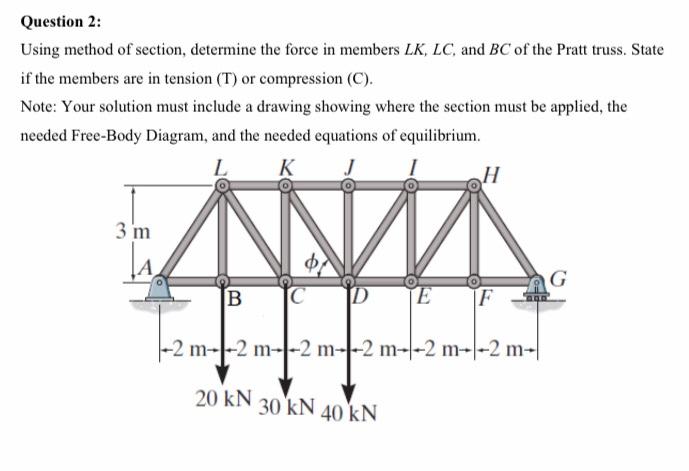 Question 2:

Using method of section, determine the force in members $LK$, $LC$, and $BC$ of the Pratt truss. State if the members are in tension (T) or compression (C).

Note: Your solution must include a drawing showing where the section must be applied, the needed Free-Body Diagram, and the needed equations of equilibrium.

L K J I H

3 m

A

$\phi$

G

B C D E F

2 m 2 m 2 m 2 m 2 m 2 m

20 kN 30 kN 40 kN